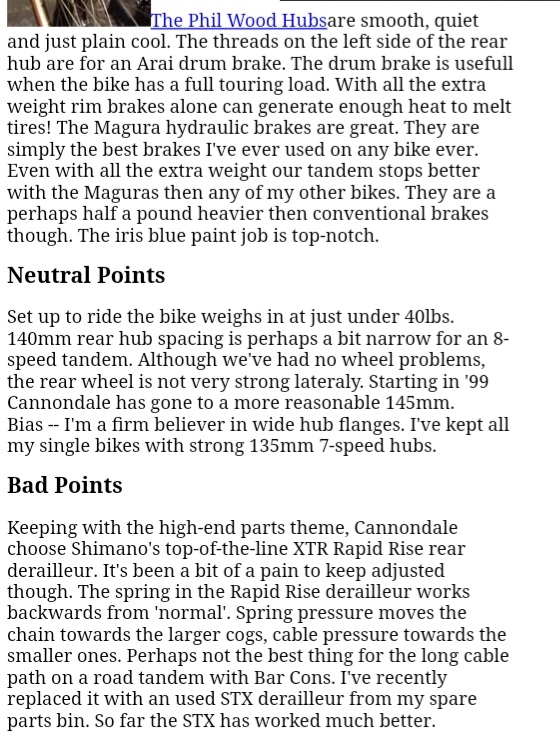 The Phil Wood Hubsare smooth, quiet and just plain cool. The threads on the left side of the rear hub are for an Arai drum brake. The drum brake is usefull when the bike has a full touring load. With all the extra weight rim brakes alone can generate enough heat to melt tires! The Magura hydraulic brakes are great. They are simply the best brakes I've ever used on any bike ever. Even with all the extra weight our tandem stops better with the Maguras then any of my other bikes. They are a perhaps half a pound heavier then conventional brakes though. The iris blue paint job is top-notch.

Neutral Points

Set up to ride the bike weighs in at just under 40lbs. 140mm rear hub spacing is perhaps a bit narrow for an 8-speed tandem. Although we've had no wheel problems, the rear wheel is not very strong lateraly. Starting in '99 Cannondale has gone to a more reasonable 145mm. Bias -- I'm a firm believer in wide hub flanges. I've kept all my single bikes with strong 135mm 7-speed hubs.

Bad Points

Keeping with the high-end parts theme, Cannondale choose Shimano's top-of-the-line XTR Rapid Rise rear derailleur. It's been a bit of a pain to keep adjusted though. The spring in the Rapid Rise derailleur works backwards from 'normal'. Spring pressure moves the chain towards the larger cogs, cable pressure towards the smaller ones. Perhaps not the best thing for the long cable path on a road tandem with Bar Cons. I've recently replaced it with an used STX derailleur from my spare parts bin. So far the STX has worked much better.